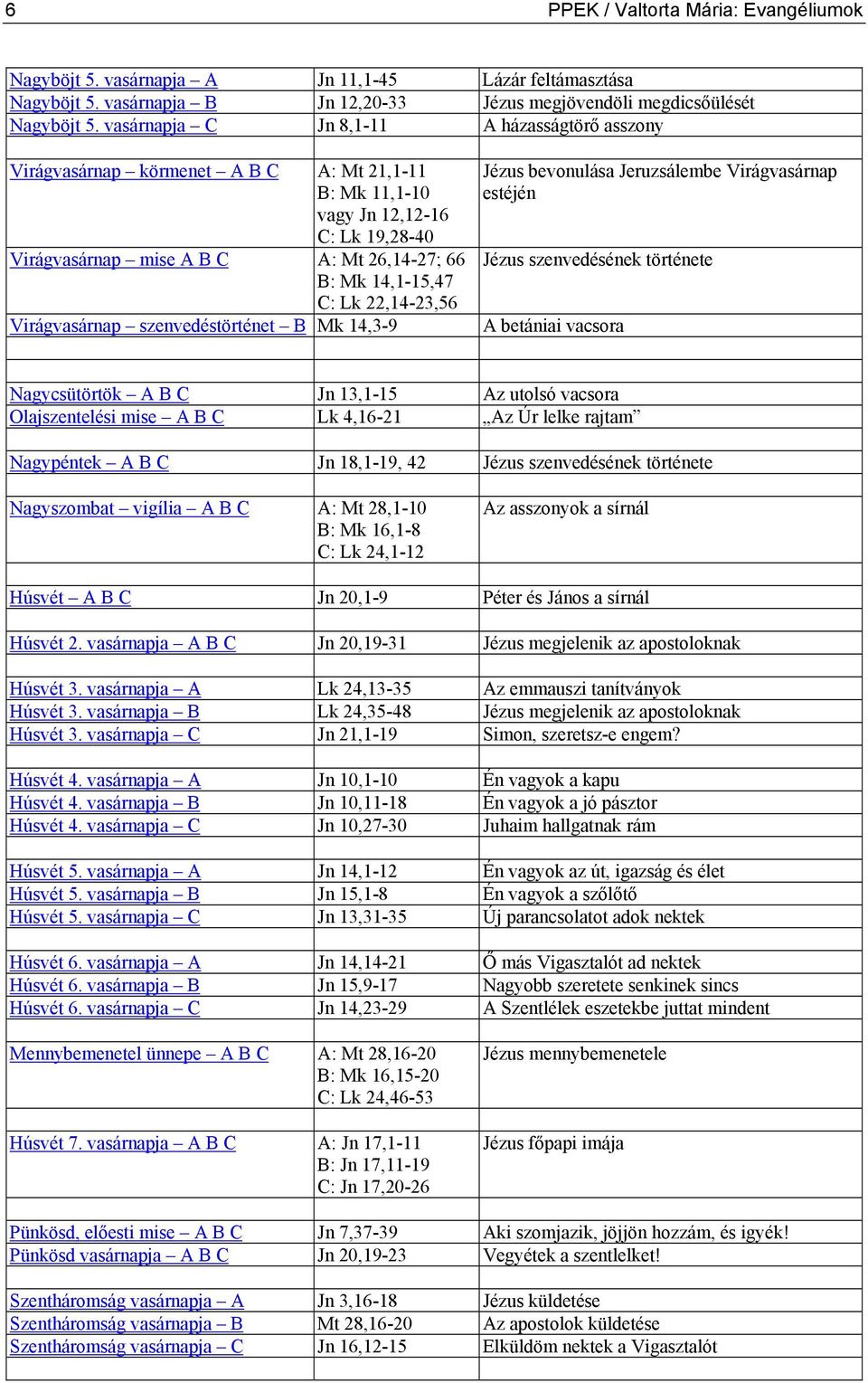 6 PPEK / Valtorta Mária: Evangéliumok

| | | |
|---|---|---|
| Nagyböjt 5. vasárnapja – A | Jn 11,1-45 | Lázár feltámasztása |
| Nagyböjt 5. vasárnapja – B | Jn 12,20-33 | Jézus megjövendöli megdicsőülését |
| Nagyböjt 5. vasárnapja – C | Jn 8,1-11 | A házasságtörő asszony |
| | | |
| Virágvasárnap – körmenet – A B C | A: Mt 21,1-11 B: Mk 11,1-10 vagy Jn 12,12-16 C: Lk 19,28-40 | Jézus bevonulása Jeruzsálembe Virágvasárnap estéjén |
| Virágvasárnap – mise A B C | A: Mt 26,14-27; 66 B: Mk 14,1-15,47 C: Lk 22,14-23,56 | Jézus szenvedésének története |
| Virágvasárnap – szenvedéstörténet – B | Mk 14,3-9 | A betániai vacsora |
| | | |
| Nagycsütörtök – A B C | Jn 13,1-15 | Az utolsó vacsora |
| Olajszentelési mise – A B C | Lk 4,16-21 | „Az Úr lelke rajtam” |
| | | |
| Nagypéntek – A B C | Jn 18,1-19, 42 | Jézus szenvedésének története |
| | | |
| Nagyszombat – vigília – A B C | A: Mt 28,1-10 B: Mk 16,1-8 C: Lk 24,1-12 | Az asszonyok a sírnál |
| | | |
| Húsvét – A B C | Jn 20,1-9 | Péter és János a sírnál |
| | | |
| Húsvét 2. vasárnapja – A B C | Jn 20,19-31 | Jézus megjelenik az apostoloknak |
| | | |
| Húsvét 3. vasárnapja – A | Lk 24,13-35 | Az emmauszi tanítványok |
| Húsvét 3. vasárnapja – B | Lk 24,35-48 | Jézus megjelenik az apostoloknak |
| Húsvét 3. vasárnapja – C | Jn 21,1-19 | Simon, szeretsz-e engem? |
| | | |
| Húsvét 4. vasárnapja – A | Jn 10,1-10 | Én vagyok a kapu |
| Húsvét 4. vasárnapja – B | Jn 10,11-18 | Én vagyok a jó pásztor |
| Húsvét 4. vasárnapja – C | Jn 10,27-30 | Juhaim hallgatnak rám |
| | | |
| Húsvét 5. vasárnapja – A | Jn 14,1-12 | Én vagyok az út, igazság és élet |
| Húsvét 5. vasárnapja – B | Jn 15,1-8 | Én vagyok a szőlőtő |
| Húsvét 5. vasárnapja – C | Jn 13,31-35 | Új parancsolatot adok nektek |
| | | |
| Húsvét 6. vasárnapja – A | Jn 14,14-21 | Ő más Vigasztalót ad nektek |
| Húsvét 6. vasárnapja – B | Jn 15,9-17 | Nagyobb szeretete senkinek sincs |
| Húsvét 6. vasárnapja – C | Jn 14,23-29 | A Szentlélek eszetekbe juttat mindent |
| | | |
| Mennybemenetel ünnepe – A B C | A: Mt 28,16-20 B: Mk 16,15-20 C: Lk 24,46-53 | Jézus mennybemenetele |
| | | |
| Húsvét 7. vasárnapja – A B C | A: Jn 17,1-11 B: Jn 17,11-19 C: Jn 17,20-26 | Jézus főpapi imája |
| | | |
| Pünkösd, előesti mise – A B C | Jn 7,37-39 | Aki szomjazik, jöjjön hozzám, és igyék! |
| Pünkösd vasárnapja – A B C | Jn 20,19-23 | Vegyétek a szentlelket! |
| | | |
| Szentháromság vasárnapja – A | Jn 3,16-18 | Jézus küldetése |
| Szentháromság vasárnapja – B | Mt 28,16-20 | Az apostolok küldetése |
| Szentháromság vasárnapja – C | Jn 16,12-15 | Elküldöm nektek a Vigasztalót |